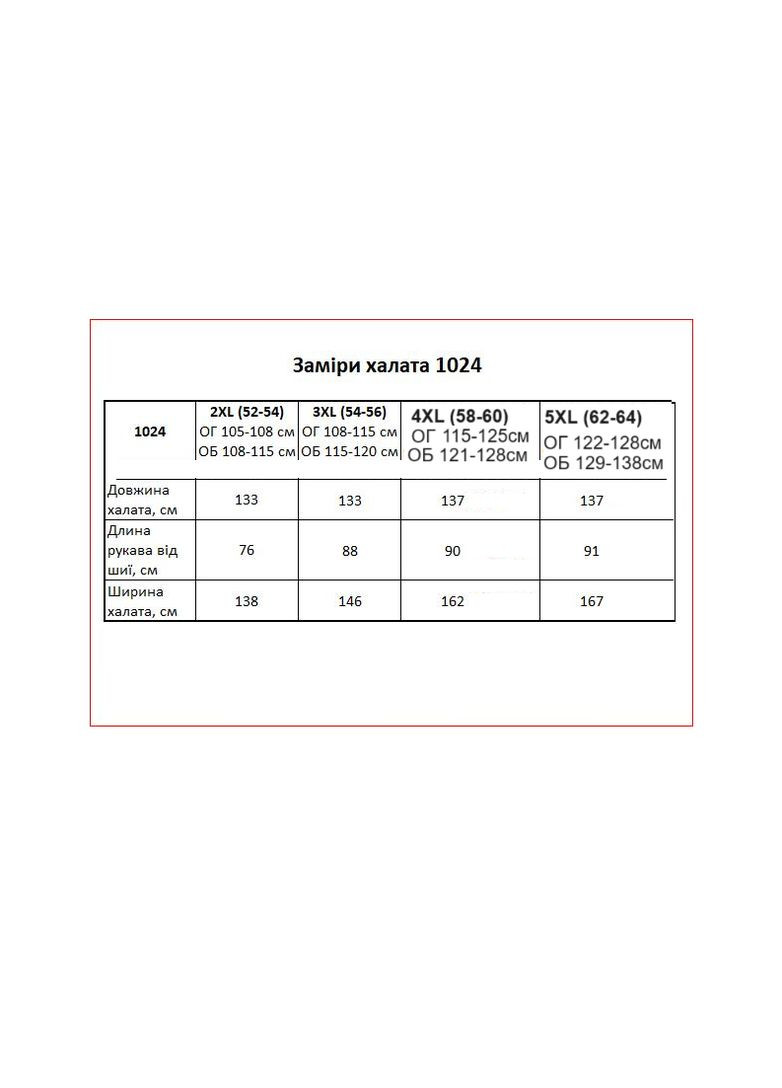 Заміри халата 1024

| 1024 | 2XL (52-54) ОГ 105-108 см ОБ 108-115 см | 3XL (54-56) ОГ 108-115 см ОБ 115-120 см | 4XL (58-60) ОГ 115-125см ОБ 121-128см | 5XL (62-64) ОГ 122-128см ОБ 129-138см |
|---|---|---|---|---|
| Довжина халата, см | 133 | 133 | 137 | 137 |
| Длина рукава від шиї, см | 76 | 88 | 90 | 91 |
| Ширина халата, см | 138 | 146 | 162 | 167 |